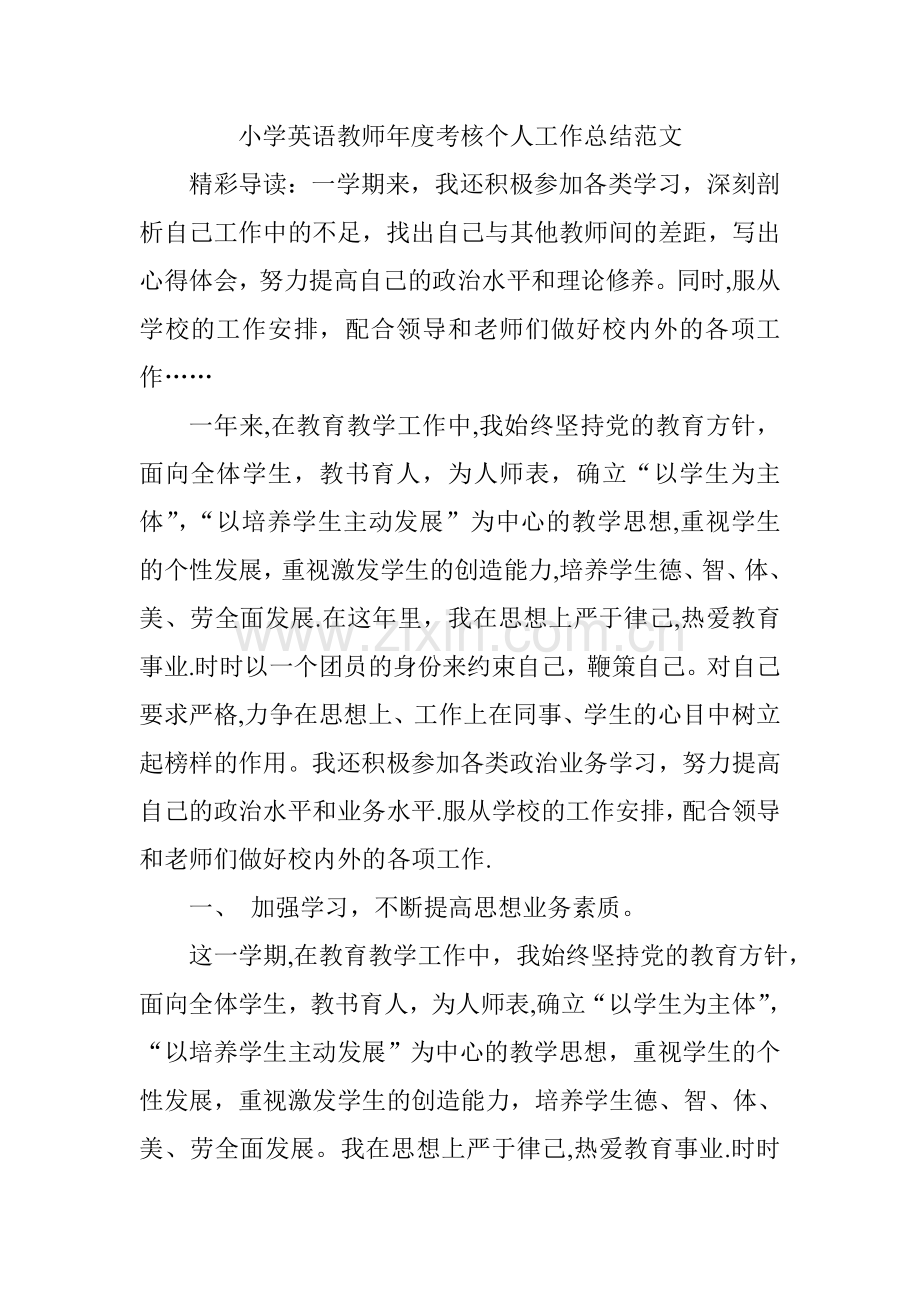 小学英语教师年度考核个人工作总结范文

精彩导读：一学期来，我还积极参加各类学习，深刻剖析自己工作中的不足，找出自己与其他教师间的差距，写出心得体会，努力提高自己的政治水平和理论修养。同时,服从学校的工作安排，配合领导和老师们做好校内外的各项工作……

一年来,在教育教学工作中,我始终坚持党的教育方针，面向全体学生，教书育人，为人师表，确立“以学生为主体”,“以培养学生主动发展”为中心的教学思想,重视学生的个性发展，重视激发学生的创造能力,培养学生德、智、体、美、劳全面发展.在这年里，我在思想上严于律己,热爱教育事业.时时以一个团员的身份来约束自己，鞭策自己。对自己要求严格,力争在思想上、工作上在同事、学生的心目中树立起榜样的作用。我还积极参加各类政治业务学习，努力提高自己的政治水平和业务水平.服从学校的工作安排，配合领导和老师们做好校内外的各项工作.

一、 加强学习，不断提高思想业务素质。

这一学期,在教育教学工作中，我始终坚持党的教育方针，面向全体学生，教书育人，为人师表,确立“以学生为主体”,“以培养学生主动发展”为中心的教学思想，重视学生的个性发展，重视激发学生的创造能力，培养学生德、智、体、美、劳全面发展。我在思想上严于律己,热爱教育事业.时时

www.zixin.com.cn